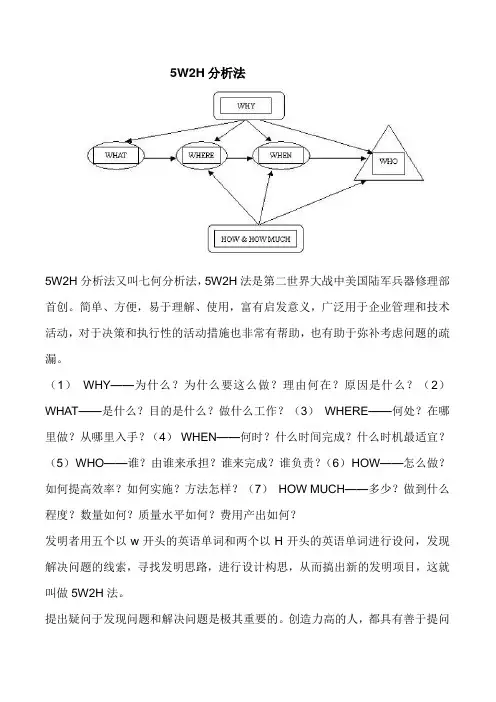 5W2H 分析法

WHY

WHAT

WHERE

WHEN

WHO

HOW & HOW MUCH

5W2H 分析法又叫七何分析法，5W2H 法是第二世界大战中美国陆军兵器修理部首创。简单、方便，易于理解、使用，富有启发意义，广泛用于企业管理和技术活动，对于决策和执行性的活动措施也非常有帮助，也有助于弥补考虑问题的疏漏。

（1） WHY——为什么？为什么要这么做？理由何在？原因是什么？（2） WHAT——是什么？目的是什么？做什么工作？（3） WHERE——何处？在哪里做？从哪里入手？（4） WHEN——何时？什么时间完成？什么时机最适宜？（5）WHO——谁？由谁来承担？谁来完成？谁负责？（6）HOW——怎么做？如何提高效率？如何实施？方法怎样？（7） HOW MUCH——多少？做到什么程度？数量如何？质量水平如何？费用产出如何？

发明者用五个以 w 开头的英语单词和两个以 H 开头的英语单词进行设问，发现解决问题的线索，寻找发明思路，进行设计构思，从而搞出新的发明项目，这就叫做 5W2H 法。

提出疑问于发现问题和解决问题是极其重要的。创造力高的人，都具有善于提问